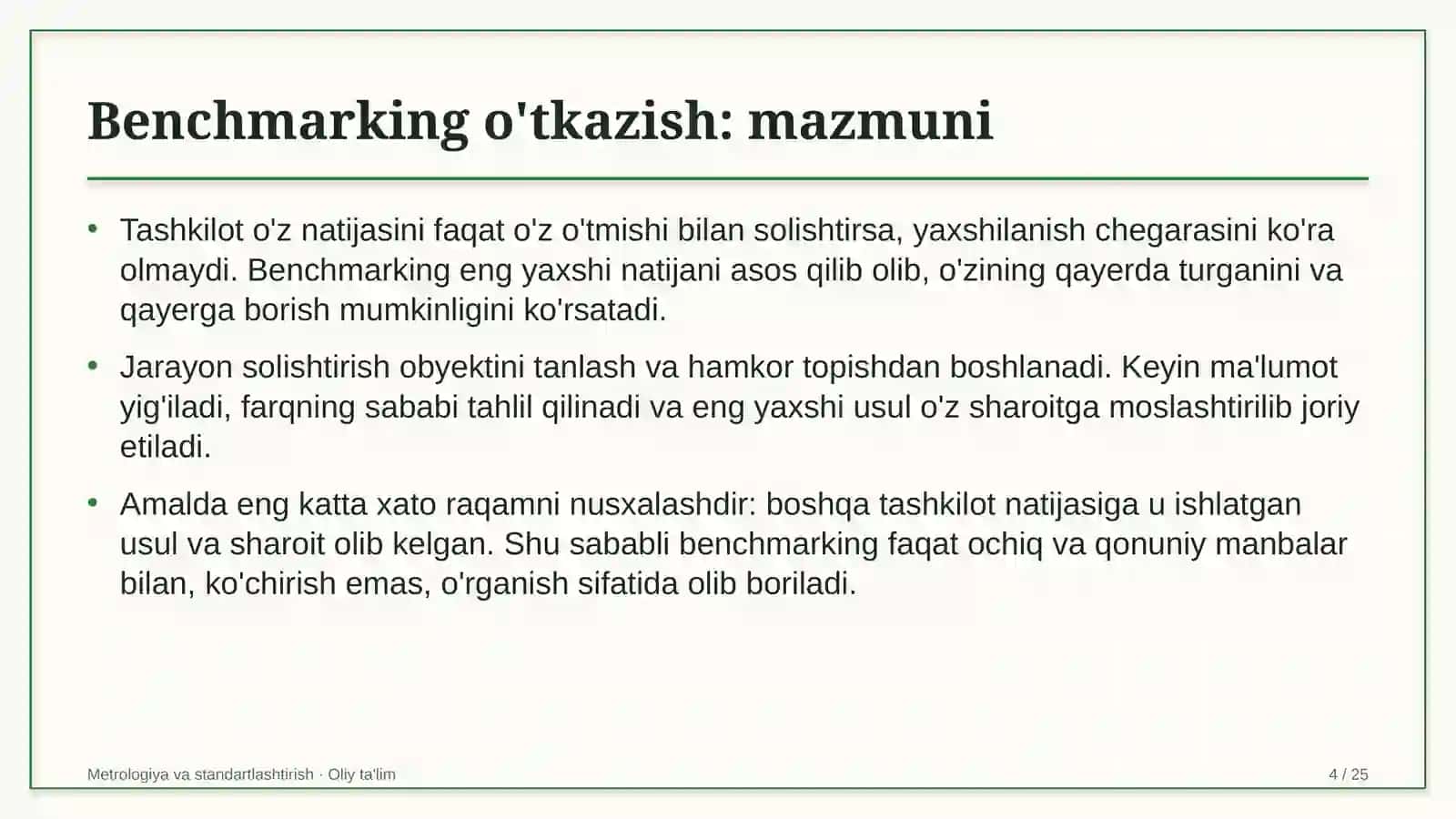 Benchmarking o'tkazish: mazmuni

• Tashkilot o'z natijasini faqat o'z o'tmishi bilan solishtirsa, yaxshilanish chegarasini ko'ra olmaydi. Benchmarking eng yaxshi natijani asos qilib olib, o'zining qayerda turganini va qayerga borish mumkinligini ko'rsatadi.

• Jarayon solishtirish obyektini tanlash va hamkor topishdan boshlanadi. Keyin ma'lumot yig'iladi, farqning sababi tahlil qilinadi va eng yaxshi usul o'z sharoitga moslashtirilib joriy etiladi.

• Amalda eng katta xato raqamni nusxalashdir: boshqa tashkilot natijasiga u ishlatgan usul va sharoit olib kelgan. Shu sababli benchmarking faqat ochiq va qonuniy manbalar bilan, ko'chirish emas, o'rganish sifatida olib boriladi.

Metrologiya va standartlashtirish · Oliy ta'lim

4 / 25